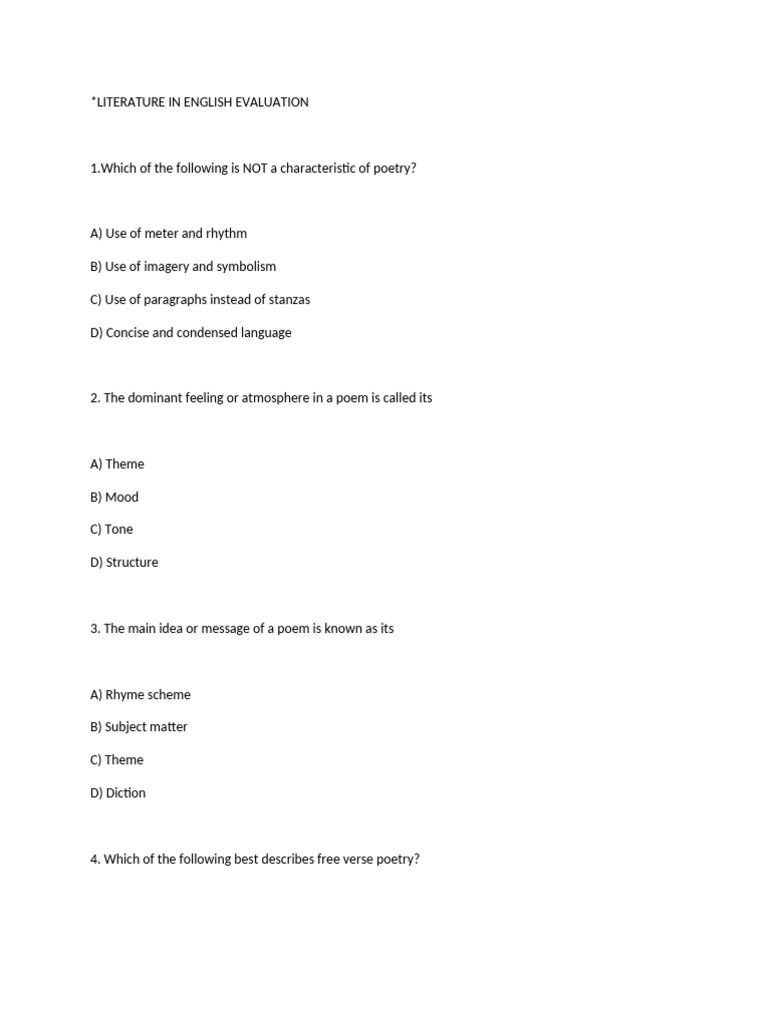 *LITERATURE IN ENGLISH EVALUATION

1.Which of the following is NOT a characteristic of poetry?

A) Use of meter and rhythm

B) Use of imagery and symbolism

C) Use of paragraphs instead of stanzas

D) Concise and condensed language

2. The dominant feeling or atmosphere in a poem is called its

A) Theme

B) Mood

C) Tone

D) Structure

3. The main idea or message of a poem is known as its

A) Rhyme scheme

B) Subject matter

C) Theme

D) Diction

4. Which of the following best describes free verse poetry?